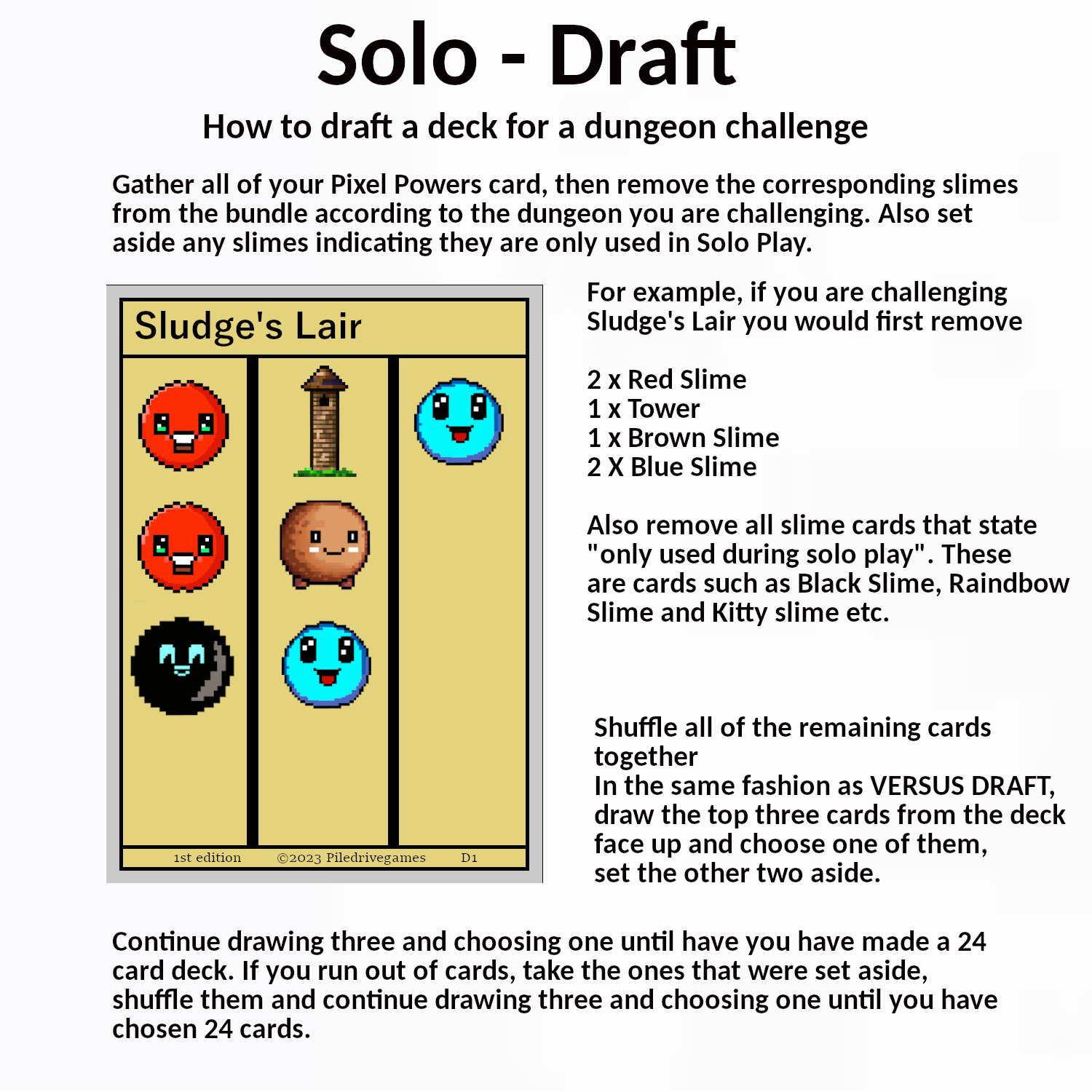 Solo - Draft

How to draft a deck for a dungeon challenge

Gather all of your Pixel Powers card, then remove the corresponding slimes from the bundle according to the dungeon you are challenging. Also set aside any slimes indicating they are only used in Solo Play.

Sludge's Lair

1st edition ©2023 Piledrivegames D1

For example, if you are challenging Sludge's Lair you would first remove

2 x Red Slime
1 x Tower
1 x Brown Slime
2 X Blue Slime

Also remove all slime cards that state "only used during solo play". These are cards such as Black Slime, Raindbow Slime and Kitty slime etc.

Shuffle all of the remaining cards together
In the same fashion as VERSUS DRAFT, draw the top three cards from the deck face up and choose one of them, set the other two aside.

Continue drawing three and choosing one until have you have made a 24 card deck. If you run out of cards, take the ones that were set aside, shuffle them and continue drawing three and choosing one until you have chosen 24 cards.